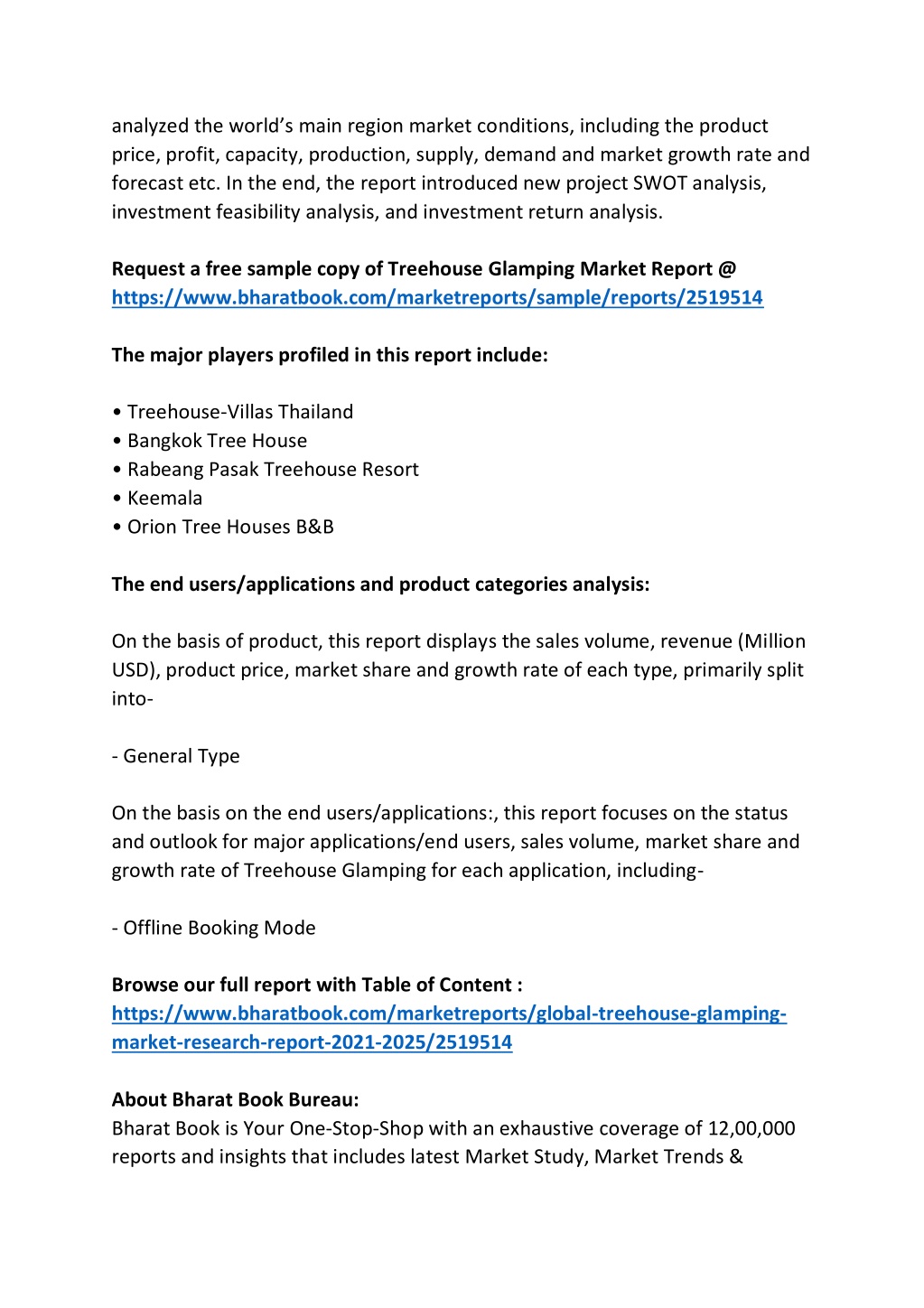 analyzed the world’s main region market conditions, including the product price, profit, capacity, production, supply, demand and market growth rate and forecast etc. In the end, the report introduced new project SWOT analysis, investment feasibility analysis, and investment return analysis.

Request a free sample copy of Treehouse Glamping Market Report @ https://www.bharatbook.com/marketreports/sample/reports/2519514

The major players profiled in this report include:

• Treehouse-Villas Thailand
• Bangkok Tree House
• Rabeang Pasak Treehouse Resort
• Keemala
• Orion Tree Houses B&B

The end users/applications and product categories analysis:

On the basis of product, this report displays the sales volume, revenue (Million USD), product price, market share and growth rate of each type, primarily split into-

- General Type

On the basis on the end users/applications:, this report focuses on the status and outlook for major applications/end users, sales volume, market share and growth rate of Treehouse Glamping for each application, including-

- Offline Booking Mode

Browse our full report with Table of Content : https://www.bharatbook.com/marketreports/global-treehouse-glamping-market-research-report-2021-2025/2519514

About Bharat Book Bureau:
Bharat Book is Your One-Stop-Shop with an exhaustive coverage of 12,00,000 reports and insights that includes latest Market Study, Market Trends &